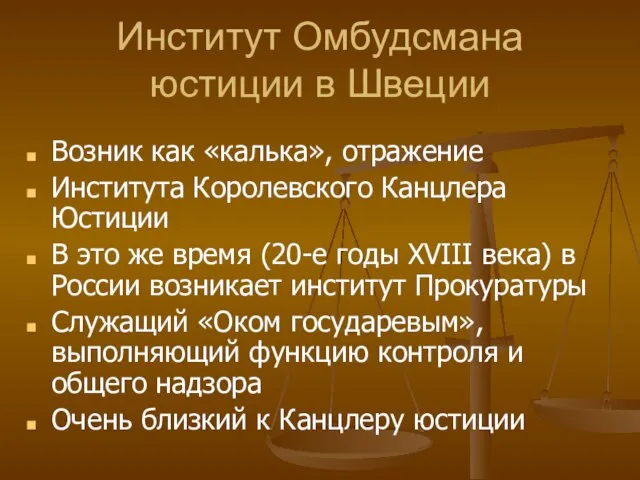 Институт Омбудсмана юстиции в Швеции

- Возник как «калька», отражение
- Института Королевского Канцлера Юстиции
- В это же время (20-е годы XVIII века) в России возникает институт Прокуратуры
- Служащий «Оком государевым», выполняющий функцию контроля и общего надзора
- Очень близкий к Канцлеру юстиции